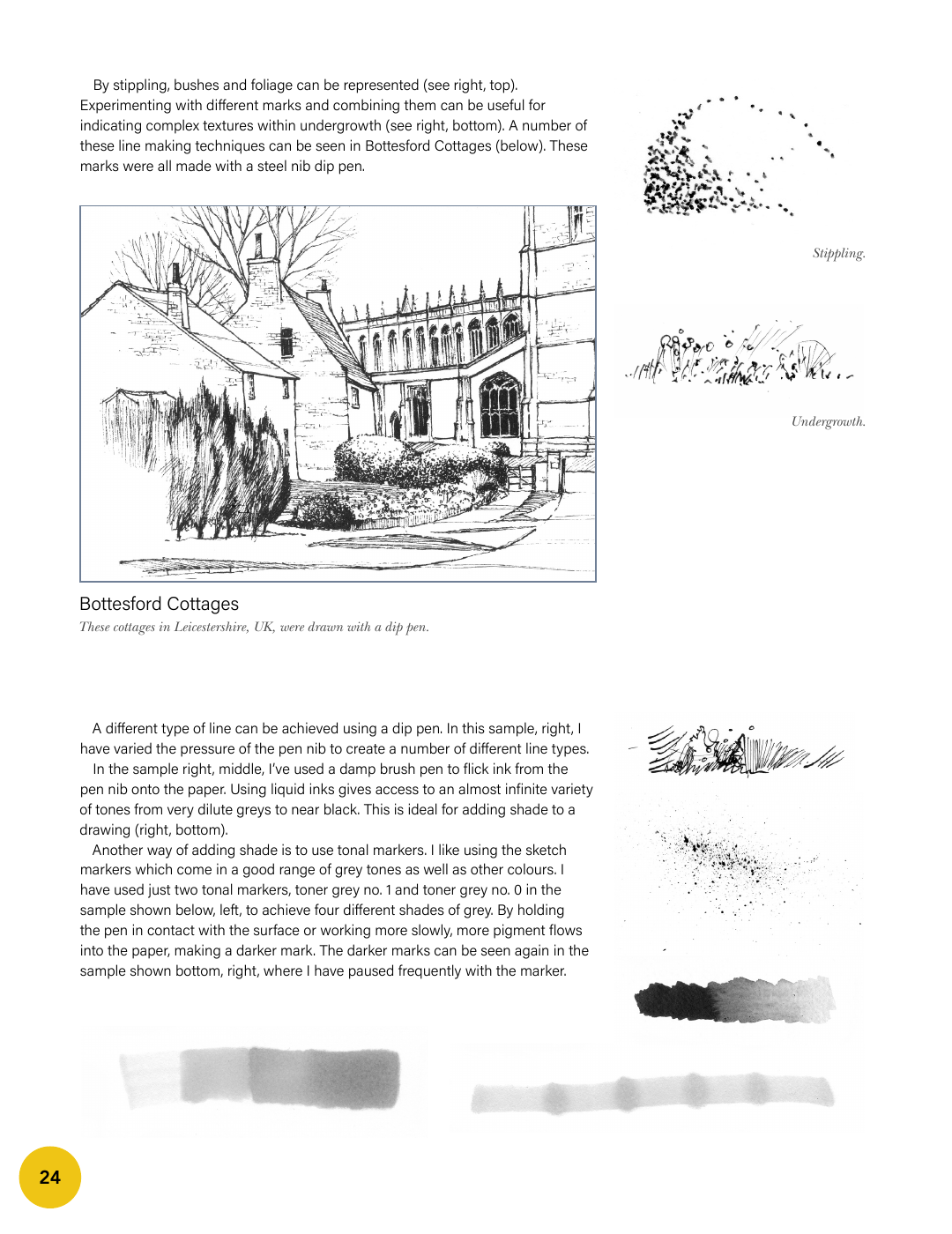 By stippling, bushes and foliage can be represented (see right, top). Experimenting with different marks and combining them can be useful for indicating complex textures within undergrowth (see right, bottom). A number of these line making techniques can be seen in Bottesford Cottages (below). These marks were all made with a steel nib dip pen.

Stippling.

Undergrowth.

Bottesford Cottages

These cottages in Leicestershire, UK, were drawn with a dip pen.

A different type of line can be achieved using a dip pen. In this sample, right, I have varied the pressure of the pen nib to create a number of different line types.

In the sample right, middle, I've used a damp brush pen to flick ink from the pen nib onto the paper. Using liquid inks gives access to an almost infinite variety of tones from very dilute greys to near black. This is ideal for adding shade to a drawing (right, bottom).

Another way of adding shade is to use tonal markers. I like using the sketch markers which come in a good range of grey tones as well as other colours. I have used just two tonal markers, toner grey no. 1 and toner grey no. 0 in the sample shown below, left, to achieve four different shades of grey. By holding the pen in contact with the surface or working more slowly, more pigment flows into the paper, making a darker mark. The darker marks can be seen again in the sample shown bottom, right, where I have paused frequently with the marker.

24